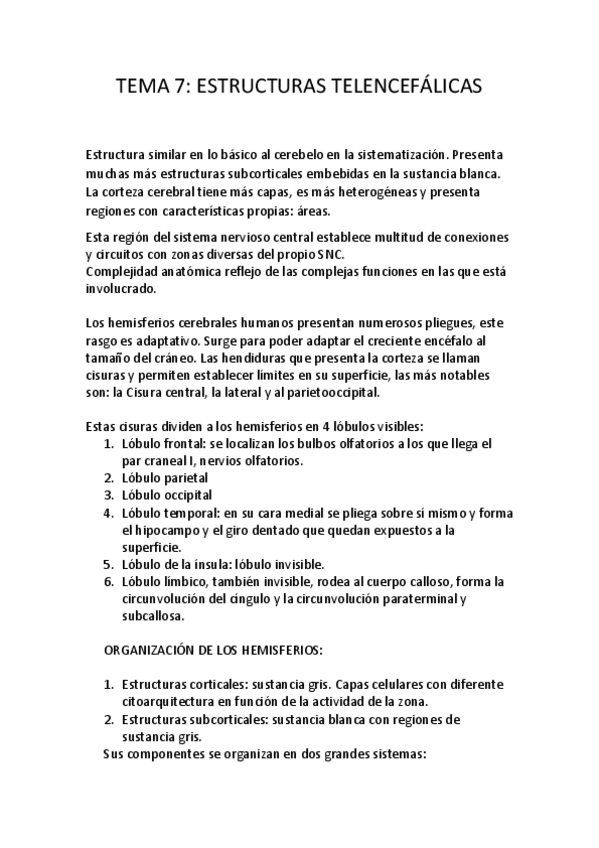 TEMA 7: ESTRUCTURAS TELENCEFÁLICAS

Estructura similar en lo básico al cerebelo en la sistematización. Presenta muchas más estructuras subcorticales embebidas en la sustancia blanca. La corteza cerebral tiene más capas, es más heterogéneas y presenta regiones con características propias: áreas.

Esta región del sistema nervioso central establece multitud de conexiones y circuitos con zonas diversas del propio SNC.
Complejidad anatómica reflejo de las complejas funciones en las que está involucrado.

Los hemisferios cerebrales humanos presentan numerosos pliegues, este rasgo es adaptativo. Surge para poder adaptar el creciente encéfalo al tamaño del cráneo. Las hendiduras que presenta la corteza se llaman cisuras y permiten establecer limites en su superficie, las más notables son: la Cisura central, la lateral y al parietooccipital.

Estas cisuras dividen a los hemisferios en 4 lóbulos visibles:
1. Lóbulo frontal: se localizan los bulbos olfatorios a los que llega el par craneal I, nervios olfatorios.
2. Lóbulo parietal
3. Lóbulo occipital
4. Lóbulo temporal: en su cara medial se pliega sobre sí mismo y forma el hipocampo y el giro dentado que quedan expuestos a la superficie.
5. Lóbulo de la ínsula: lóbulo invisible.
6. Lóbulo límbico, también invisible, rodea al cuerpo calloso, forma la circunvolución del cíngulo y la circunvolución paraterminal y subcallosa.

ORGANIZACIÓN DE LOS HEMISFERIOS:

1. Estructuras corticales: sustancia gris. Capas celulares con diferente citoarquitectura en función de la actividad de la zona.
2. Estructuras subcorticales: sustancia blanca con regiones de sustancia gris.
Sus componentes se organizan en dos grandes sistemas: